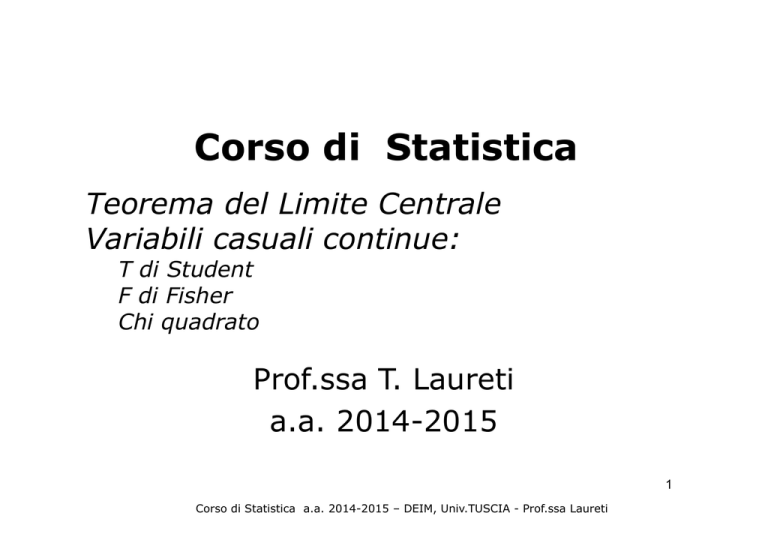 Corso di Statistica

Teorema del Limite Centrale
Variabili casuali continue:
T di Student
F di Fisher
Chi quadrato

Prof.ssa T. Laureti
a.a. 2014-2015

1

Corso di Statistica a.a. 2014-2015 – DEIM, Univ.TUSCIA - Prof.ssa Laureti